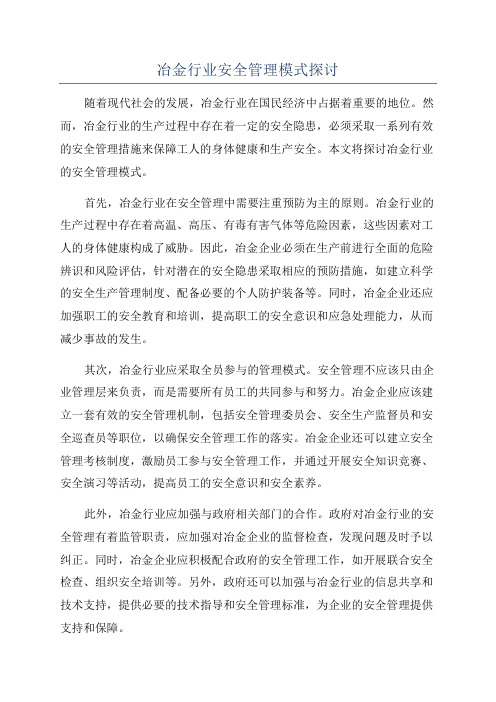 冶金行业安全管理模式探讨

随着现代社会的发展，冶金行业在国民经济中占据着重要的地位。然而，冶金行业的生产过程中存在着一定的安全隐患，必须采取一系列有效的安全管理措施来保障工人的身体健康和生产安全。本文将探讨冶金行业的安全管理模式。

首先，冶金行业在安全管理中需要注重预防为主的原则。冶金行业的生产过程中存在着高温、高压、有毒有害气体等危险因素，这些因素对工人的身体健康构成了威胁。因此，冶金企业必须在生产前进行全面的危险辨识和风险评估，针对潜在的安全隐患采取相应的预防措施，如建立科学的安全生产管理制度、配备必要的个人防护装备等。同时，冶金企业还应加强职工的安全教育和培训，提高职工的安全意识和应急处理能力，从而减少事故的发生。

其次，冶金行业应采取全员参与的管理模式。安全管理不应该只由企业管理层来负责，而是需要所有员工的共同参与和努力。冶金企业应该建立一套有效的安全管理机制，包括安全管理委员会、安全生产监督员和安全巡查员等职位，以确保安全管理工作的落实。冶金企业还可以建立安全管理考核制度，激励员工参与安全管理工作，并通过开展安全知识竞赛、安全演习等活动，提高员工的安全意识和安全素养。

此外，冶金行业应加强与政府相关部门的合作。政府对冶金行业的安全管理有着监管职责，应加强对冶金企业的监督检查，发现问题及时予以纠正。同时，冶金企业应积极配合政府的安全管理工作，如开展联合安全检查、组织安全培训等。另外，政府还可以加强与冶金行业的信息共享和技术支持，提供必要的技术指导和安全管理标准，为企业的安全管理提供支持和保障。